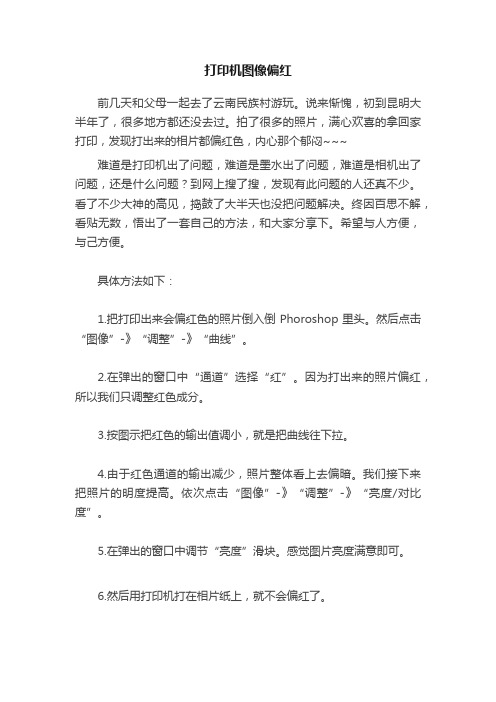 打印机图像偏红

前几天和父母一起去了云南民族村游玩。说来惭愧，初到昆明大半年了，很多地方都还没去过。拍了很多的照片，满心欢喜的拿回家打印，发现打出来的相片都偏红色，内心那个郁闷~~~

难道是打印机出了问题，难道是墨水出了问题，难道是相机出了问题，还是什么问题？到网上搜了搜，发现有此问题的人还真不少。看了不少大神的高见，捣鼓了大半天也没把问题解决。终因百思不解，看贴无数，悟出了一套自己的方法，和大家分享下。希望与人方便，与己方便。

具体方法如下：

1.把打印出来会偏红色的照片倒入倒 Phoroshop 里头。然后点击“图像”-》“调整”-》“曲线”。

2.在弹出的窗口中“通道”选择“红”。因为打出来的照片偏红，所以我们只调整红色成分。

3.按图示把红色的输出值调小，就是把曲线往下拉。

4.由于红色通道的输出减少，照片整体看上去偏暗。我们接下来把照片的明度提高。依次点击“图像”-》“调整”-》“亮度/对比度”。

5.在弹出的窗口中调节“亮度”滑块。感觉图片亮度满意即可。

6.然后用打印机打在相片纸上，就不会偏红了。